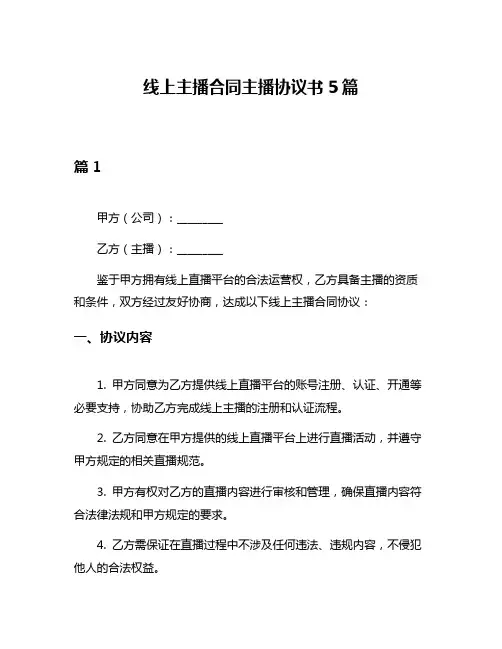 线上主播合同主播协议书 5 篇

篇 1

甲方（公司）：________

乙方（主播）：________

鉴于甲方拥有线上直播平台的合法运营权，乙方具备主播的资质和条件，双方经过友好协商，达成以下线上主播合同协议：

一、协议内容

1. 甲方同意为乙方提供线上直播平台的账号注册、认证、开通等必要支持，协助乙方完成线上主播的注册和认证流程。

2. 乙方同意在甲方提供的线上直播平台上进行直播活动，并遵守甲方规定的相关直播规范。

3. 甲方有权对乙方的直播内容进行审核和管理，确保直播内容符合法律法规和甲方规定的要求。

4. 乙方需保证在直播过程中不涉及任何违法、违规内容，不侵犯他人的合法权益。